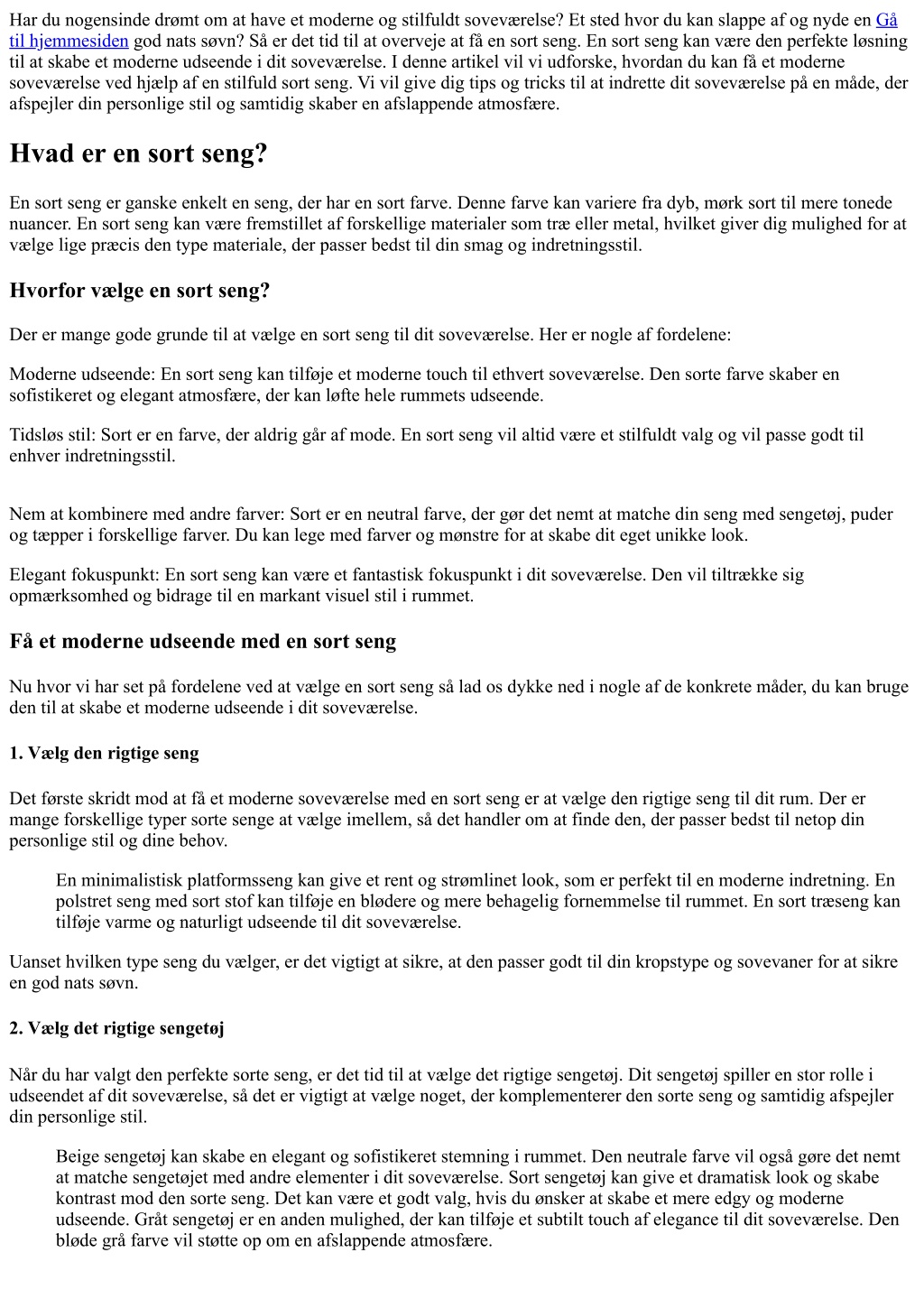 Har du nogensinde drømt om at have et moderne og stilfuldt soveværelse? Et sted hvor du kan slappe af og nyde en Gå til hjemmesiden god nats søvn? Så er det tid til at overveje at få en sort seng. En sort seng kan være den perfekte løsning til at skabe et moderne udseende i dit soveværelse. I denne artikel vil vi udforske, hvordan du kan få et moderne soveværelse ved hjælp af en stilfuld sort seng. Vi vil give dig tips og tricks til at indrette dit soveværelse på en måde, der afspejler din personlige stil og samtidig skaber en afslappende atmosfære.

Hvad er en sort seng?

En sort seng er ganske enkelt en seng, der har en sort farve. Denne farve kan variere fra dyb, mørk sort til mere tonede nuancer. En sort seng kan være fremstillet af forskellige materialer som træ eller metal, hvilket giver dig mulighed for at vælge lige præcis den type materiale, der passer bedst til din smag og indretningsstil.

Hvorfor vælge en sort seng?

Der er mange gode grunde til at vælge en sort seng til dit soveværelse. Her er nogle af fordelene:

Moderne udseende: En sort seng kan tilføje et moderne touch til ethvert soveværelse. Den sorte farve skaber en sofistikeret og elegant atmosfære, der kan løfte hele rummets udseende.

Tidsløs stil: Sort er en farve, der aldrig går af mode. En sort seng vil altid være et stilfuldt valg og vil passe godt til enhver indretningsstil.

Nem at kombinere med andre farver: Sort er en neutral farve, der gør det nemt at matche din seng med sengetøj, puder og tæpper i forskellige farver. Du kan lege med farver og mønstre for at skabe dit eget unikke look.

Elegant fokuspunkt: En sort seng kan være et fantastisk fokuspunkt i dit soveværelse. Den vil tiltrække sig opmærksomhed og bidrage til en markant visuel stil i rummet.

Få et moderne udseende med en sort seng

Nu hvor vi har set på fordelene ved at vælge en sort seng så lad os dykke ned i nogle af de konkrete måder, du kan bruge den til at skabe et moderne udseende i dit soveværelse.

1. Vælg den rigtige seng

Det første skridt mod at få et moderne soveværelse med en sort seng er at vælge den rigtige seng til dit rum. Der er mange forskellige typer sorte senge at vælge imellem, så det handler om at finde den, der passer bedst til netop din personlige stil og dine behov.

En minimalistisk platformsseng kan give et rent og strømlinet look, som er perfekt til en moderne indretning. En polstret seng med sort stof kan tilføje en blødere og mere behagelig fornemmelse til rummet. En sort træseng kan tilføje varme og naturligt udseende til dit soveværelse.

Uanset hvilken type seng du vælger, er det vigtigt at sikre, at den passer godt til din kropstype og sovevaner for at sikre en god nats søvn.

2. Vælg det rigtige sengetøj

Når du har valgt den perfekte sorte seng, er det tid til at vælge det rigtige sengetøj. Dit sengetøj spiller en stor rolle i udseendet af dit soveværelse, så det er vigtigt at vælge noget, der komplementerer den sorte seng og samtidig afspejler din personlige stil.

Beige sengetøj kan skabe en elegant og sofistikeret stemning i rummet. Den neutrale farve vil også gøre det nemt at matche sengetøjet med andre elementer i dit soveværelse. Sort sengetøj kan give et dramatisk look og skabe kontrast mod den sorte seng. Det kan være et godt valg, hvis du ønsker at skabe et mere edgy og moderne udseende. Gråt sengetøj er en anden mulighed, der kan tilføje et subtilt touch af elegance til dit soveværelse. Den bløde grå farve vil støtte op om en afslappende atmosfære.